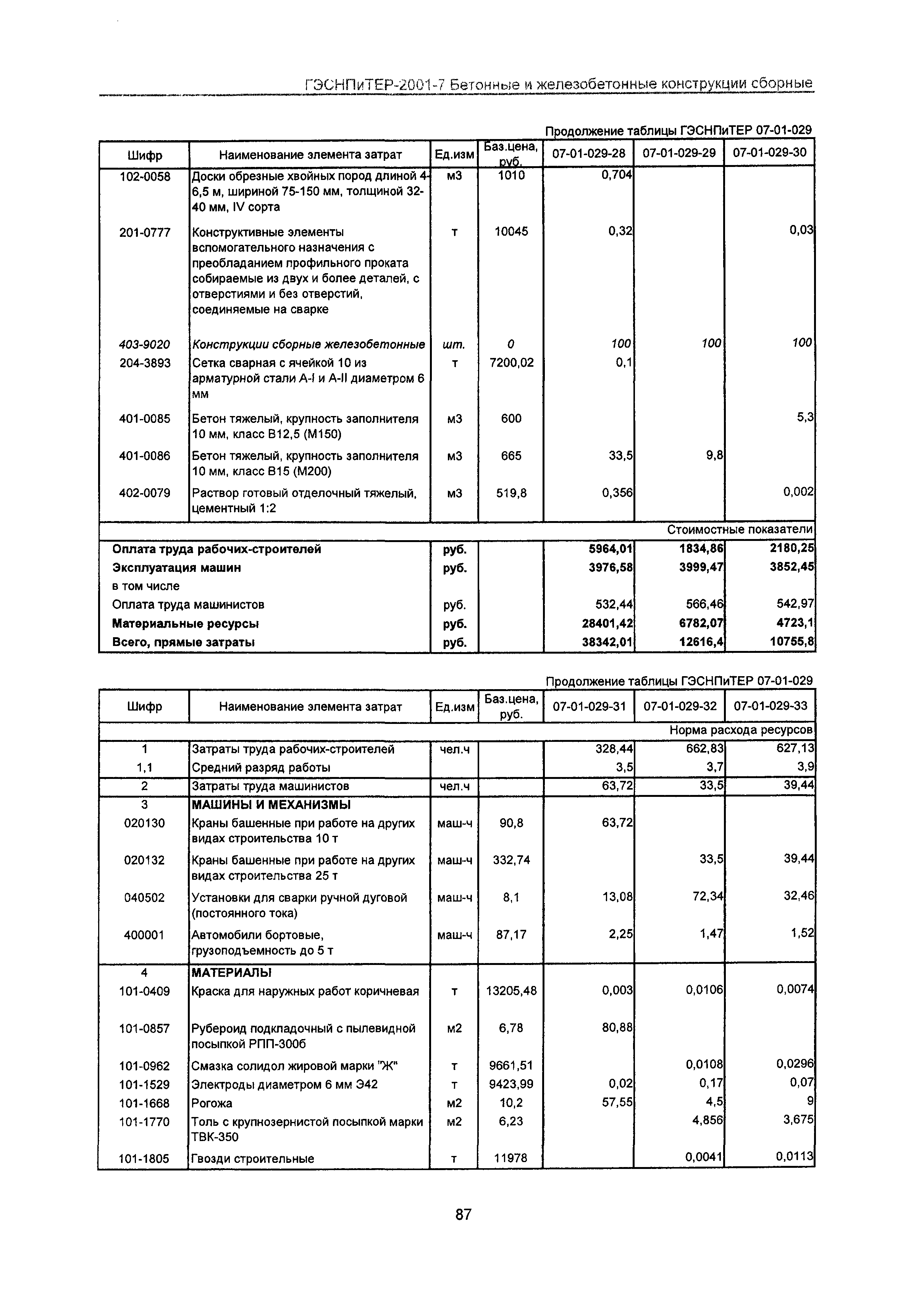 ГЭСНПиТЕР-2001-7 Бетонные и железобетонные конструкции сборные

Продолжение таблицы ГЭСНПиТЕР 07-01-029

| Шифр | Наименование элемента затрат | Ед.изм | Баз.цена, руб. | 07-01-029-28 | 07-01-029-29 | 07-01-029-30 |
|---|---|---|---|---|---|---|
| 102-0058 | Доски обрезные хвойных пород длиной 4-6,5 м, шириной 75-150 мм, толщиной 32-40 мм, IV сорта | м3 | 1010 | 0,704 | | |
| 201-0777 | Конструктивные элементы вспомогательного назначения с преобладанием профильного проката собираемые из двух и более деталей, с отверстиями и без отверстий, соединяемые на сварке | т | 10045 | 0,32 | | 0,03 |
| 403-9020 | Конструкции сборные железобетонные | шт. | 0 | 100 | 100 | 100 |
| 204-3893 | Сетка сварная с ячейкой 10 из арматурной стали А-I и А-II диаметром 6 мм | т | 7200,02 | 0,1 | | |
| 401-0085 | Бетон тяжелый, крупность заполнителя 10 мм, класс В12,5 (М150) | м3 | 600 | | | 5,3 |
| 401-0086 | Бетон тяжелый, крупность заполнителя 10 мм, класс В15 (М200) | м3 | 665 | 33,5 | 9,8 | |
| 402-0079 | Раствор готовый отделочный тяжелый, цементный 1:2 | м3 | 519,8 | 0,356 | | 0,002 |
| | | | | | | Стоимостные показатели |
| Оплата труда рабочих-строителей | | руб. | | 5964,01 | 1834,86 | 2180,25 |
| Эксплуатация машин | | руб. | | 3976,58 | 3999,47 | 3852,45 |
| в том числе | | | | | | |
| Оплата труда машинистов | | руб. | | 532,44 | 566,46 | 542,97 |
| Материальные ресурсы | | руб. | | 28401,42 | 6782,07 | 4723,1 |
| Всего, прямые затраты | | руб. | | 38342,01 | 12616,4 | 10755,8 |

Продолжение таблицы ГЭСНПиТЕР 07-01-029

| Шифр | Наименование элемента затрат | Ед.изм | Баз.цена, руб. | 07-01-029-31 | 07-01-029-32 | 07-01-029-33 |
|---|---|---|---|---|---|---|
| | | | | | | Норма расхода ресурсов |
| 1 | Затраты труда рабочих-строителей | чел.ч | | 328,44 | 662,83 | 627,13 |
| 1,1 | Средний разряд работы | | | 3,5 | 3,7 | 3,9 |
| 2 | Затраты труда машинистов | чел.ч | | 63,72 | 33,5 | 39,44 |
| 3 | МАШИНЫ И МЕХАНИЗМЫ | | | | | |
| 020130 | Краны башенные при работе на других видах строительства 10 т | маш-ч | 90,8 | 63,72 | | |
| 020132 | Краны башенные при работе на других видах строительства 25 т | маш-ч | 332,74 | | 33,5 | 39,44 |
| 040502 | Установки для сварки ручной дуговой (постоянного тока) | маш-ч | 8,1 | 13,08 | 72,34 | 32,46 |
| 400001 | Автомобили бортовые, грузоподъемность до 5 т | маш-ч | 87,17 | 2,25 | 1,47 | 1,52 |
| 4 | МАТЕРИАЛЫ | | | | | |
| 101-0409 | Краска для наружных работ коричневая | т | 13205,48 | 0,003 | 0,0106 | 0,0074 |
| 101-0857 | Рубероид подкладочный с пылевидной посыпкой РПП-300б | м2 | 6,78 | 80,88 | | |
| 101-0962 | Смазка солидол жировой марки "Ж" | т | 9661,51 | | 0,0108 | 0,0296 |
| 101-1529 | Электроды диаметром 6 мм Э42 | т | 9423,99 | 0,02 | 0,17 | 0,07 |
| 101-1668 | Рогожа | м2 | 10,2 | 57,55 | 4,5 | 9 |
| 101-1770 | Толь с крупнозернистой посыпкой марки ТВК-350 | м2 | 6,23 | | 4,856 | 3,675 |
| 101-1805 | Гвозди строительные | т | 11978 | | 0,0041 | 0,0113 |

87